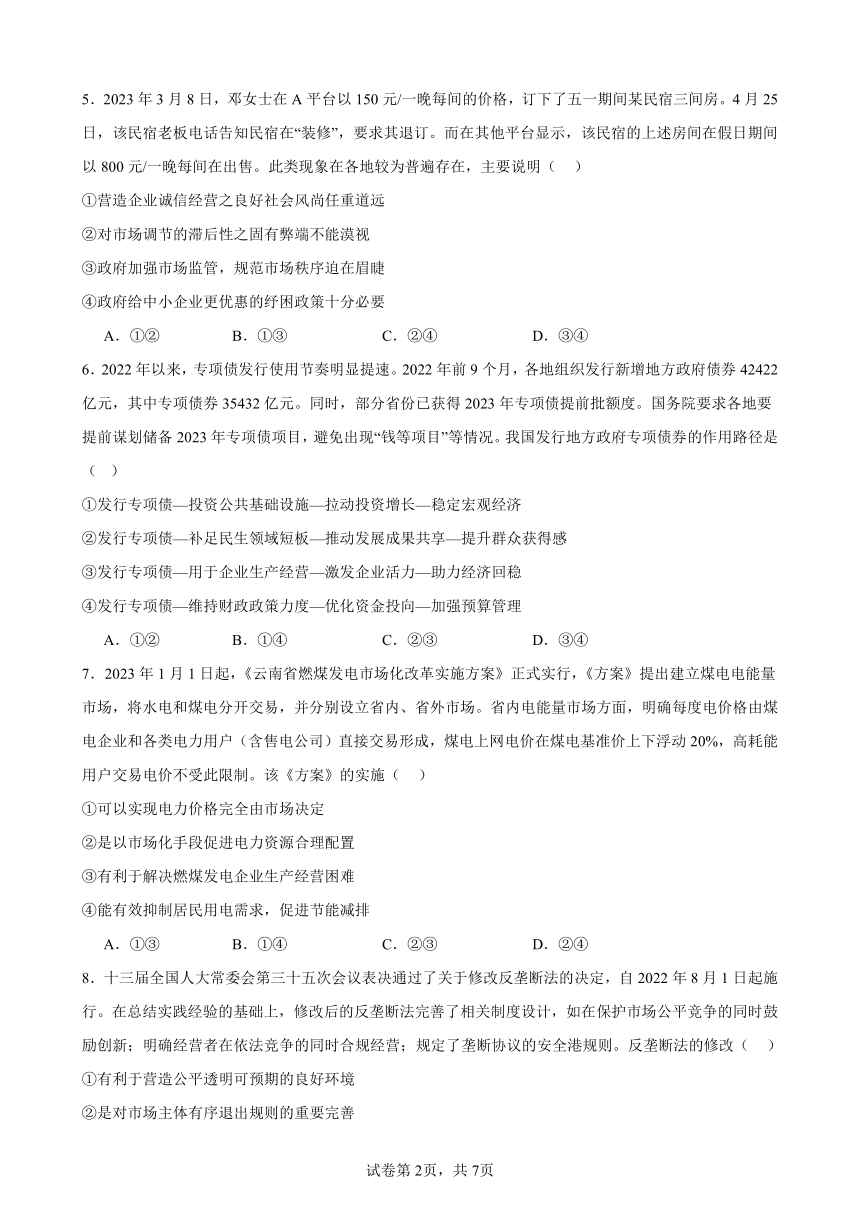 5．2023 年 3 月 8 日，邓女士在 A 平台以 150 元/一晚每间的价格，订下了五一期间某民宿三间房。4 月 25 日，该民宿老板电话告知民宿在“装修”，要求其退订。而在其他平台显示，该民宿的上述房间在假日期间以 800 元/一晚每间在出售。此类现象在各地较为普遍存在，主要说明（    ）

①营造企业诚信经营之良好社会风尚任重道远

②对市场调节的滞后性之固有弊端不能漠视

③政府加强市场监管，规范市场秩序迫在眉睫

④政府给中小企业更优惠的纾困政策十分必要

A．①②　　B．①③　　C．②④　　D．③④

6．2022 年以来，专项债发行使用节奏明显提速。2022 年前 9 个月，各地组织发行新增地方政府债券 42422 亿元，其中专项债券 35432 亿元。同时，部分省份已获得 2023 年专项债提前批额度。国务院要求各地要提前谋划储备 2023 年专项债项目，避免出现“钱等项目”等情况。我国发行地方政府专项债券的作用路径是（    ）

①发行专项债—投资公共基础设施—拉动投资增长—稳定宏观经济

②发行专项债—补足民生领域短板—推动发展成果共享—提升群众获得感

③发行专项债—用于企业生产经营—激发企业活力—助力经济回稳

④发行专项债—维持财政政策力度—优化资金投向—加强预算管理

A．①②　　B．①④　　C．②③　　D．③④

7．2023 年 1 月 1 日起，《云南省燃煤发电市场化改革实施方案》正式实行，《方案》提出建立煤电电能量市场，将水电和煤电分开交易，并分别设立省内、省外市场。省内电能量市场方面，明确每度电价格由煤电企业和各类电力用户（含售电公司）直接交易形成，煤电上网电价在煤电基准价上下浮动 20%，高耗能用户交易电价不受此限制。该《方案》的实施（    ）

①可以实现电力价格完全由市场决定

②是以市场化手段促进电力资源合理配置

③有利于解决燃煤发电企业生产经营困难

④能有效抑制居民用电需求，促进节能减排

A．①③　　B．①④　　C．②③　　D．②④

8．十三届全国人大常委会第三十五次会议表决通过了关于修改反垄断法的决定，自 2022 年 8 月 1 日起施行。在总结实践经验的基础上，修改后的反垄断法完善了相关制度设计，如在保护市场公平竞争的同时鼓励创新；明确经营者在依法竞争的同时合规经营；规定了垄断协议的安全港规则。反垄断法的修改（    ）

①有利于营造公平透明可预期的良好环境

②是对市场主体有序退出规则的重要完善

试卷第 2页，共 7页